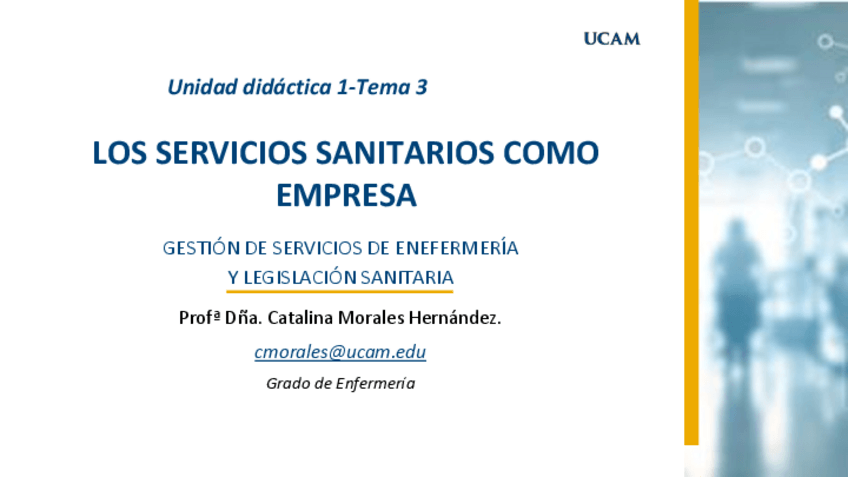 UCAM

Unidad didáctica 1-Tema 3

LOS SERVICIOS SANITARIOS COMO EMPRESA

GESTIÓN DE SERVICIOS DE ENEFERMERÍA
Y LEGISLACIÓN SANITARIA

Profª Dña. Catalina Morales Hernández.

cmorales@ucam.edu

Grado de Enfermería